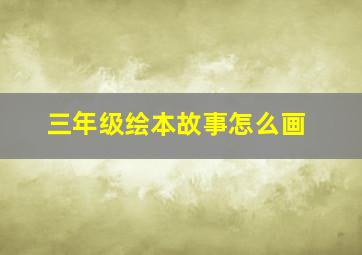 三年级绘本故事怎么画